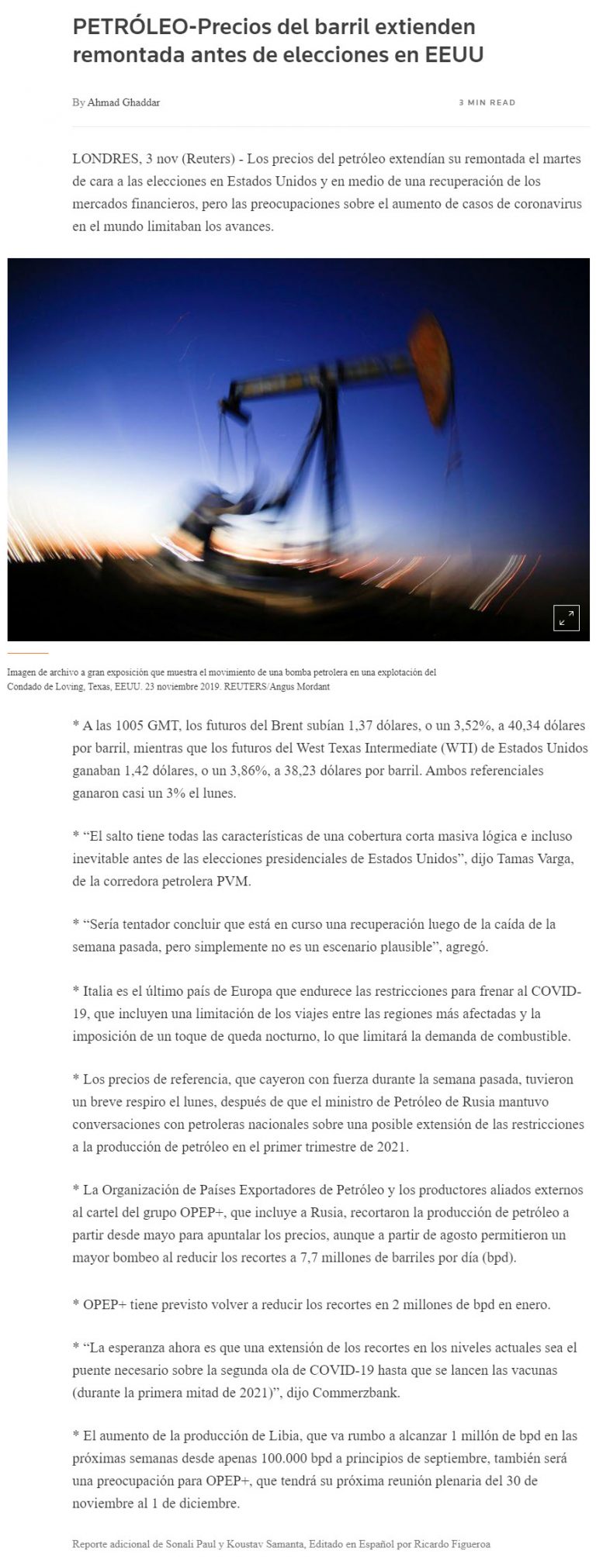 PETRÓLEO-Precios del barril extienden remontada antes de elecciones en EEUU

By Ahmad Ghaddar

3 MIN READ

LONDRES, 3 nov (Reuters) - Los precios del petróleo extendían su remontada el martes de cara a las elecciones en Estados Unidos y en medio de una recuperación de los mercados financieros, pero las preocupaciones sobre el aumento de casos de coronavirus en el mundo limitaban los avances.

Imagen de archivo a gran exposición que muestra el movimiento de una bomba petrolera en una explotación del Condado de Loving, Texas, EEUU. 23 noviembre 2019. REUTERS/Angus Mordant

* A las 1005 GMT, los futuros del Brent subían 1,37 dólares, o un 3,52%, a 40,34 dólares por barril, mientras que los futuros del West Texas Intermediate (WTI) de Estados Unidos ganaban 1,42 dólares, o un 3,86%, a 38,23 dólares por barril. Ambos referenciales ganaron casi un 3% el lunes.

* "El salto tiene todas las características de una cobertura corta masiva lógica e incluso inevitable antes de las elecciones presidenciales de Estados Unidos", dijo Tamas Varga, de la corredora petrolera PVM.

* "Sería tentador concluir que está en curso una recuperación luego de la caída de la semana pasada, pero simplemente no es un escenario plausible", agregó.

* Italia es el último país de Europa que endurece las restricciones para frenar al COVID-19, que incluyen una limitación de los viajes entre las regiones más afectadas y la imposición de un toque de queda nocturno, lo que limitará la demanda de combustible.

* Los precios de referencia, que cayeron con fuerza durante la semana pasada, tuvieron un breve respiro el lunes, después de que el ministro de Petróleo de Rusia mantuvo conversaciones con petroleras nacionales sobre una posible extensión de las restricciones a la producción de petróleo en el primer trimestre de 2021.

* La Organización de Países Exportadores de Petróleo y los productores aliados externos al cartel del grupo OPEP+, que incluye a Rusia, recortaron la producción de petróleo a partir desde mayo para apuntalar los precios, aunque a partir de agosto permitieron un mayor bombeo al reducir los recortes a 7,7 millones de barriles por día (bpd).

* OPEP+ tiene previsto volver a reducir los recortes en 2 millones de bpd en enero.

* "La esperanza ahora es que una extensión de los recortes en los niveles actuales sea el puente necesario sobre la segunda ola de COVID-19 hasta que se lancen las vacunas (durante la primera mitad de 2021)", dijo Commerzbank.

* El aumento de la producción de Libia, que va rumbo a alcanzar 1 millón de bpd en las próximas semanas desde apenas 100.000 bpd a principios de septiembre, también será una preocupación para OPEP+, que tendrá su próxima reunión plenaria del 30 de noviembre al 1 de diciembre.

Reporte adicional de Sonali Paul y Koustav Samanta, Editado en Español por Ricardo Figueroa